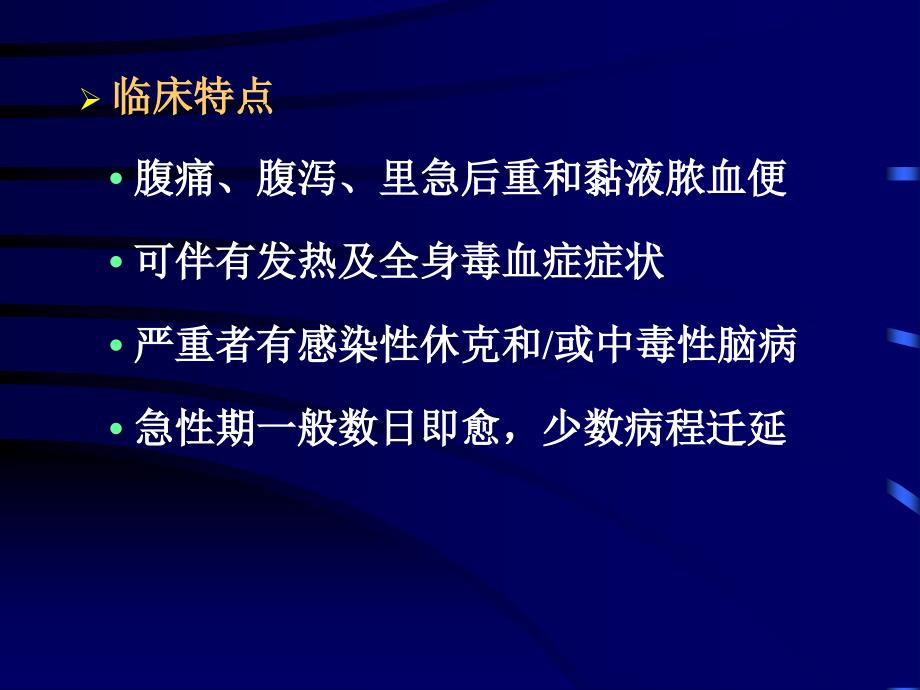 ➢ 临床特点

• 腹痛、腹泻、里急后重和黏液脓血便

• 可伴有发热及全身毒血症症状

• 严重者有感染性休克和/或中毒性脑病

• 急性期一般数日即愈，少数病程迁延